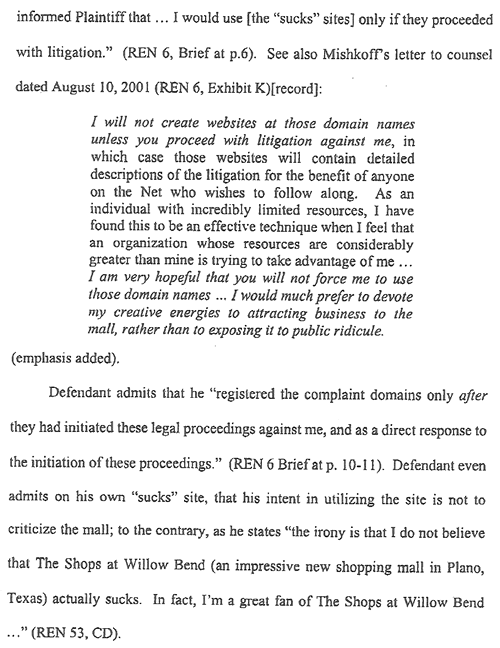 informed Plaintiff that … I would use [the "sucks" sites] only if they proceeded with litigation." (REN 6, Brief at p.6). See also Mishkoff's letter to counsel dated August 10, 2001 (REN 6, Exhibit K)[record]:

I will not create websites at those domain names unless you proceed with litigation against me, in which case those websites will contain detailed descriptions of the litigation for the benefit of anyone on the Net who wishes to follow along. As an individual with incredibly limited resources, I have found this to be an effective technique when I feel that an organization whose resources are considerably greater than mine is trying to take advantage of me … I am very hopeful that you will not force me to use those domain names … I would much prefer to devote my creative energies to attracting business to the mall, rather than to exposing it to public ridicule.

(emphasis added).

Defendant admits that he "registered the complaint domains only after they had initiated these legal proceedings against me, and as a direct response to the initiation of these proceedings." (REN 6 Brief at p. 10-11). Defendant even admits on his own "sucks" site, that his intent in utilizing the site is not to criticize the mall; to the contrary, as he states "the irony is that I do not believe that The Shops at Willow Bend (an impressive new shopping mall in Plano, Texas) actually sucks. In fact, I'm a great fan of The Shops at Willow Bend …" (REN 53, CD).